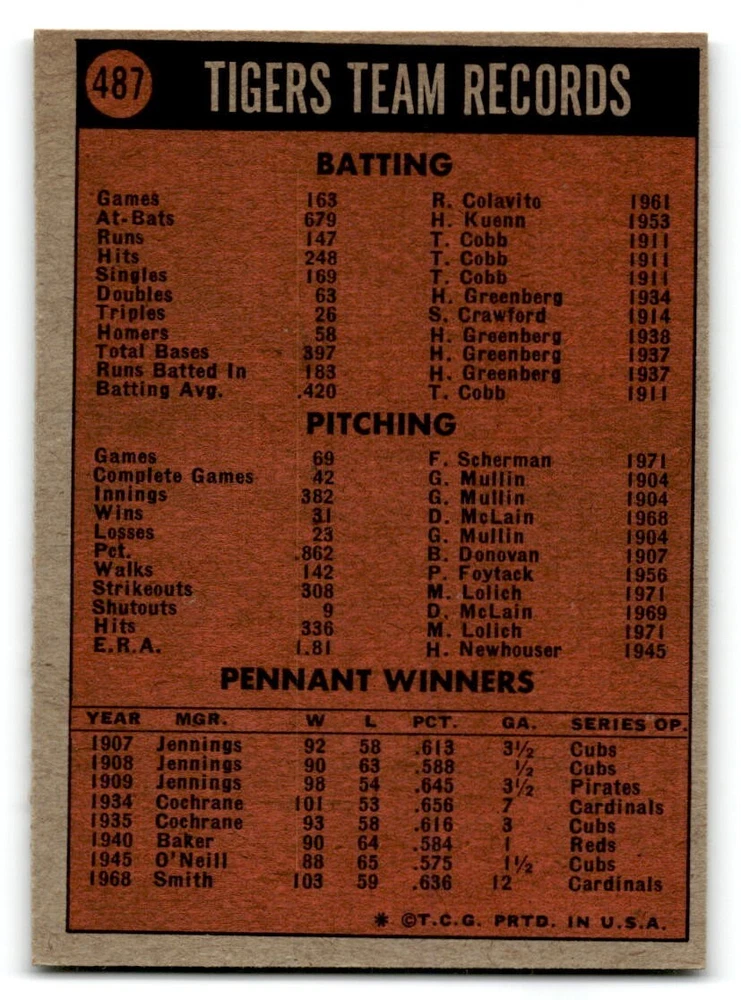 487 TIGERS TEAM RECORDS

BATTING

| | | | |
|---|---|---|---|
| Games | 163 | R. Colavito | 1961 |
| At-Bats | 679 | H. Kuenn | 1953 |
| Runs | 147 | T. Cobb | 1911 |
| Hits | 248 | T. Cobb | 1911 |
| Singles | 169 | T. Cobb | 1911 |
| Doubles | 63 | H. Greenberg | 1934 |
| Triples | 26 | S. Crawford | 1914 |
| Homers | 58 | H. Greenberg | 1938 |
| Total Bases | 397 | H. Greenberg | 1937 |
| Runs Batted In | 183 | H. Greenberg | 1937 |
| Batting Avg. | .420 | T. Cobb | 1911 |

PITCHING

| | | | |
|---|---|---|---|
| Games | 69 | F. Scherman | 1971 |
| Complete Games | 42 | G. Mullin | 1904 |
| Innings | 382 | G. Mullin | 1904 |
| Wins | 31 | D. McLain | 1968 |
| Losses | 23 | G. Mullin | 1904 |
| Pct. | .862 | B. Donovan | 1907 |
| Walks | 142 | P. Foytack | 1956 |
| Strikeouts | 308 | M. Lolich | 1971 |
| Shutouts | 9 | D. McLain | 1969 |
| Hits | 336 | M. Lolich | 1971 |
| E.R.A. | 1.81 | H. Newhouser | 1945 |

PENNANT WINNERS

| YEAR | MGR. | W | L | PCT. | GA. | SERIES OP. |
|---|---|---|---|---|---|---|
| 1907 | Jennings | 92 | 58 | .613 | 3½ | Cubs |
| 1908 | Jennings | 90 | 63 | .588 | ½ | Cubs |
| 1909 | Jennings | 98 | 54 | .645 | 3½ | Pirates |
| 1934 | Cochrane | 101 | 53 | .656 | 7 | Cardinals |
| 1935 | Cochrane | 93 | 58 | .616 | 3 | Cubs |
| 1940 | Baker | 90 | 64 | .584 | 1 | Reds |
| 1945 | O'Neill | 88 | 65 | .575 | 1½ | Cubs |
| 1968 | Smith | 103 | 59 | .636 | 12 | Cardinals |

* ©T.C.G. PRTD. IN U.S.A.